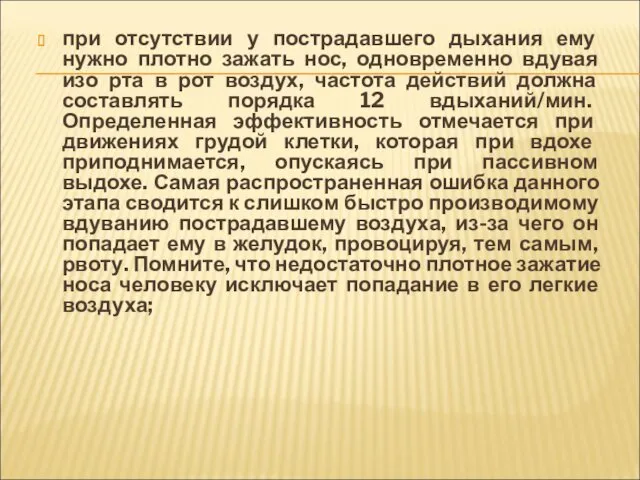 при отсутствии у пострадавшего дыхания ему нужно плотно зажать нос, одновременно вдувая изо рта в рот воздух, частота действий должна составлять порядка 12 вдыханий/мин. Определенная эффективность отмечается при движениях грудой клетки, которая при вдохе приподнимается, опускаясь при пассивном выдохе. Самая распространенная ошибка данного этапа сводится к слишком быстро производимому вдуванию пострадавшему воздуха, из-за чего он попадает ему в желудок, провоцируя, тем самым, рвоту. Помните, что недостаточно плотное зажатие носа человеку исключает попадание в его легкие воздуха;